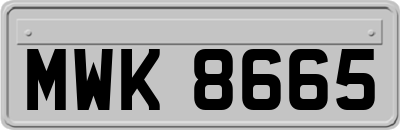 MWK 8665